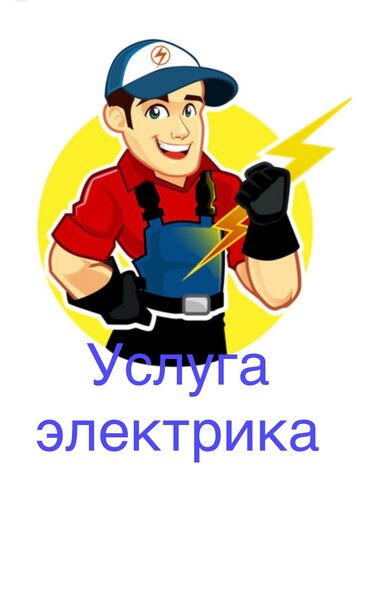 Услуга электрика